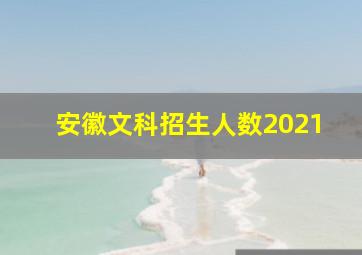 安徽文科招生人数2021